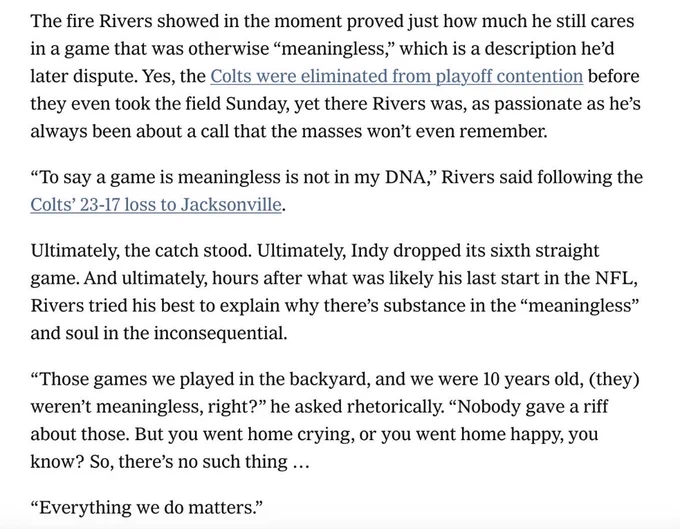 The fire Rivers showed in the moment proved just how much he still cares in a game that was otherwise “meaningless,” which is a description he’d later dispute. Yes, the Colts were eliminated from playoff contention before they even took the field Sunday, yet there Rivers was, as passionate as he’s always been about a call that the masses won’t even remember.

“To say a game is meaningless is not in my DNA,” Rivers said following the Colts’ 23-17 loss to Jacksonville.

Ultimately, the catch stood. Ultimately, Indy dropped its sixth straight game. And ultimately, hours after what was likely his last start in the NFL, Rivers tried his best to explain why there’s substance in the “meaningless” and soul in the inconsequential.

“Those games we played in the backyard, and we were 10 years old, (they) weren’t meaningless, right?” he asked rhetorically. “Nobody gave a riff about those. But you went home crying, or you went home happy, you know? So, there’s no such thing …

“Everything we do matters.”